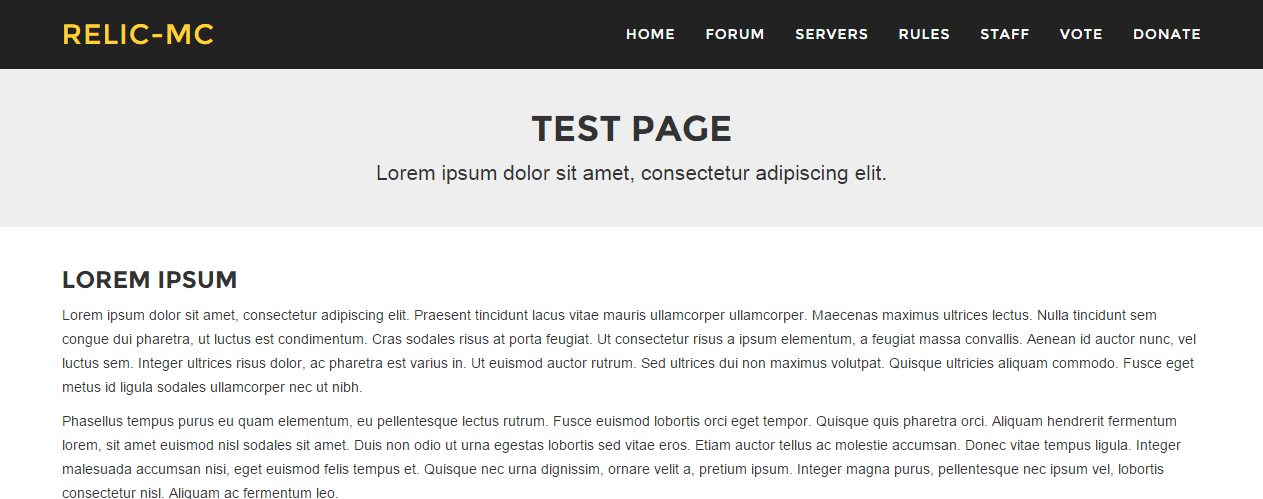 RELIC-MC

HOME FORUM SERVERS RULES STAFF VOTE DONATE

TEST PAGE

Lorem ipsum dolor sit amet, consectetur adipiscing elit.

LOREM IPSUM

Lorem ipsum dolor sit amet, consectetur adipiscing elit. Praesent tincidunt lacus vitae mauris ullamcorper ullamcorper. Maecenas maximus ultrices lectus. Nulla tincidunt sem congue dui pharetra, ut luctus est condimentum. Cras sodales risus at porta feugiat. Ut consectetur risus a ipsum elementum, a feugiat massa convallis. Aenean id auctor nunc, vel luctus sem. Integer ultrices risus dolor, ac pharetra est varius in. Ut euismod auctor rutrum. Sed ultrices dui non maximus volutpat. Quisque ultricies aliquam commodo. Fusce eget metus id ligula sodales ullamcorper nec ut nibh.

Phasellus tempus purus eu quam elementum, eu pellentesque lectus rutrum. Fusce euismod lobortis orci eget tempor. Quisque quis pharetra orci. Aliquam hendrerit fermentum lorem, sit amet euismod nisl sodales sit amet. Duis non odio ut urna egestas lobortis sed vitae eros. Etiam auctor tellus ac molestie accumsan. Donec vitae tempus ligula. Integer malesuada accumsan nisi, eget euismod felis tempus et. Quisque nec urna dignissim, ornare velit a, pretium ipsum. Integer magna purus, pellentesque nec ipsum vel, lobortis consectetur nisl. Aliquam ac fermentum leo.